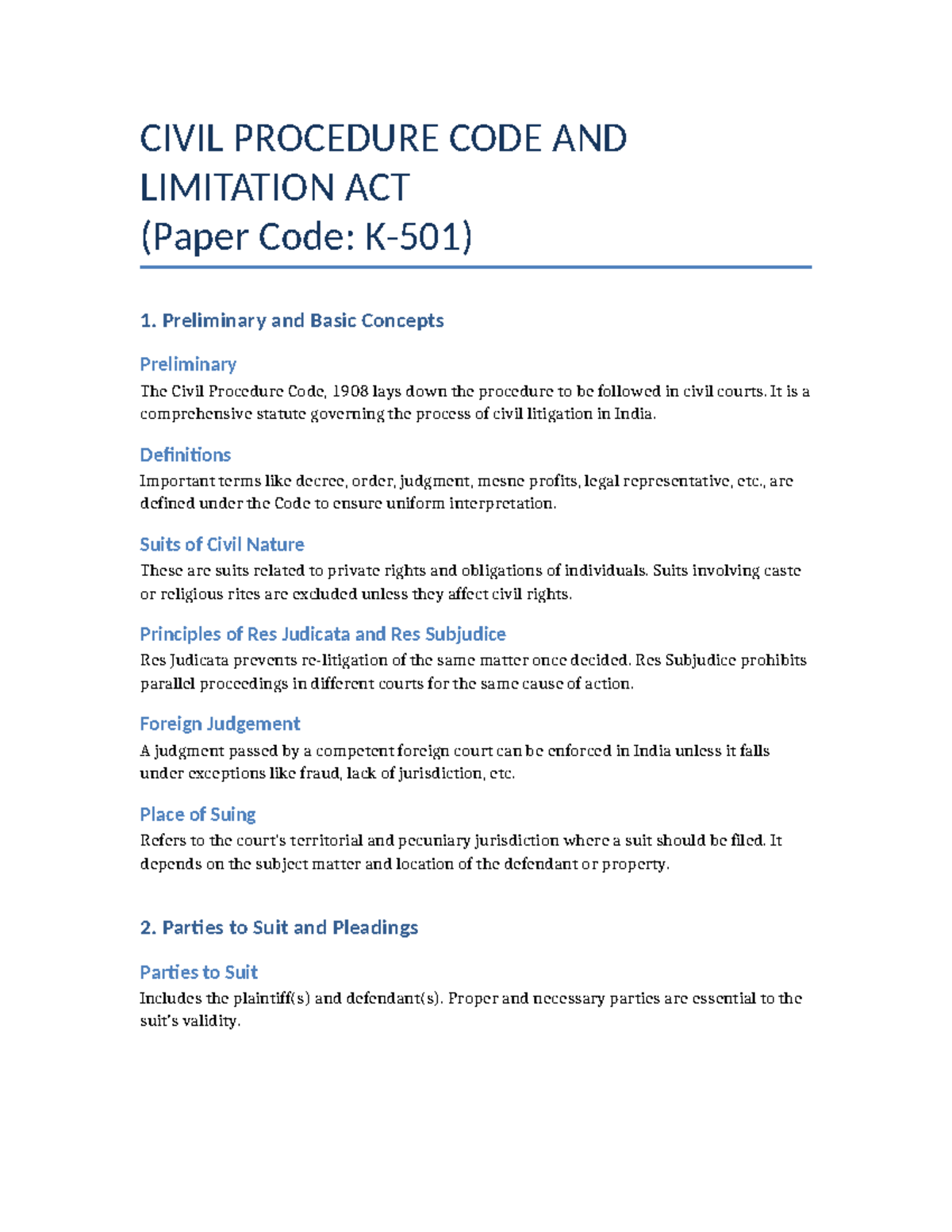 CIVIL PROCEDURE CODE AND LIMITATION ACT
(Paper Code: K-501)

1. Preliminary and Basic Concepts

Preliminary
The Civil Procedure Code, 1908 lays down the procedure to be followed in civil courts. It is a comprehensive statute governing the process of civil litigation in India.

Definitions
Important terms like decree, order, judgment, mesne profits, legal representative, etc., are defined under the Code to ensure uniform interpretation.

Suits of Civil Nature
These are suits related to private rights and obligations of individuals. Suits involving caste or religious rites are excluded unless they affect civil rights.

Principles of Res Judicata and Res Subjudice
Res Judicata prevents re-litigation of the same matter once decided. Res Subjudice prohibits parallel proceedings in different courts for the same cause of action.

Foreign Judgement
A judgment passed by a competent foreign court can be enforced in India unless it falls under exceptions like fraud, lack of jurisdiction, etc.

Place of Suing
Refers to the court's territorial and pecuniary jurisdiction where a suit should be filed. It depends on the subject matter and location of the defendant or property.

2. Parties to Suit and Pleadings

Parties to Suit
Includes the plaintiff(s) and defendant(s). Proper and necessary parties are essential to the suit's validity.